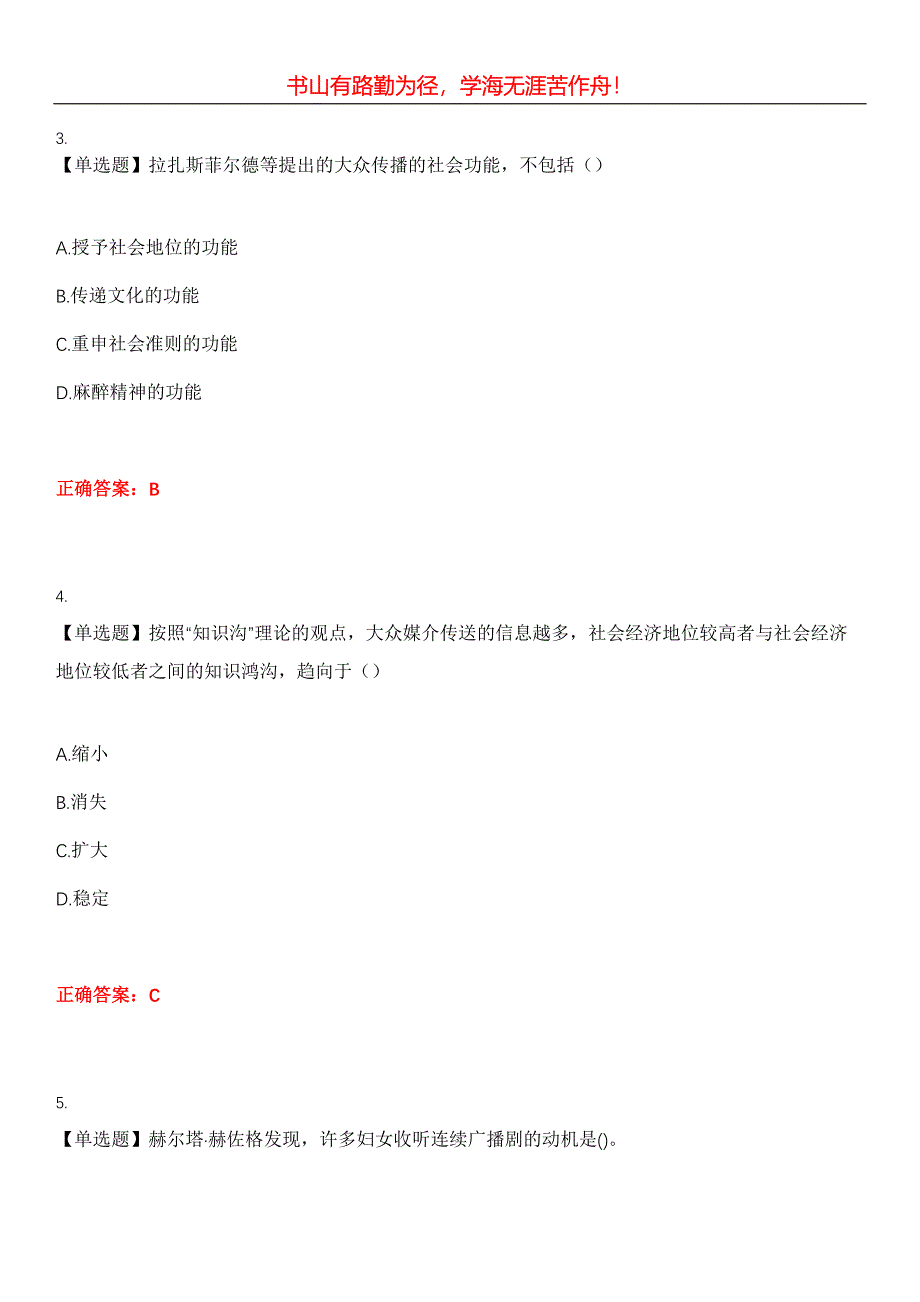 书山有路勤为径，学海无涯苦作舟！

3.
【单选题】拉扎斯菲尔德等提出的大众传播的社会功能，不包括（）

A.授予社会地位的功能

B.传递文化的功能

C.重申社会准则的功能

D.麻醉精神的功能

正确答案：B

4.
【单选题】按照“知识沟”理论的观点，大众媒介传送的信息越多，社会经济地位较高者与社会经济地位较低者之间的知识鸿沟，趋向于（）

A.缩小

B.消失

C.扩大

D.稳定

正确答案：C

5.
【单选题】赫尔塔·赫佐格发现，许多妇女收听连续广播剧的动机是()。